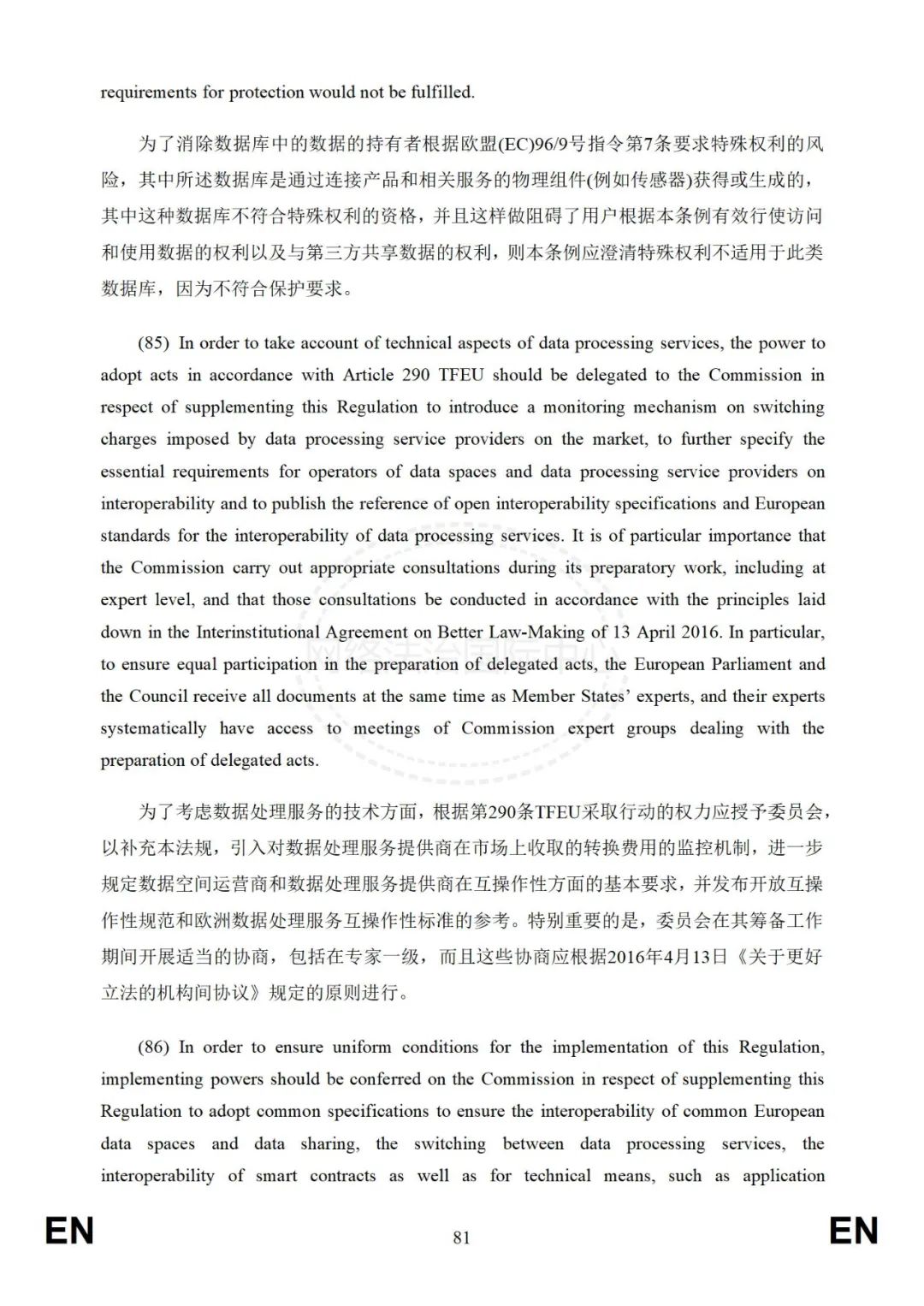 requirements for protection would not be fulfilled.

为了消除数据库中的数据的持有者根据欧盟(EC)96/9号指令第7条要求特殊权利的风险，其中所述数据库是通过连接产品和相关服务的物理组件(例如传感器)获得或生成的，其中这种数据库不符合特殊权利的资格，并且这样做阻碍了用户根据本条例有效行使访问和使用数据的权利以及与第三方共享数据的权利，则本条例应澄清特殊权利不适用于此类数据库，因为不符合保护要求。

(85) In order to take account of technical aspects of data processing services, the power to adopt acts in accordance with Article 290 TFEU should be delegated to the Commission in respect of supplementing this Regulation to introduce a monitoring mechanism on switching charges imposed by data processing service providers on the market, to further specify the essential requirements for operators of data spaces and data processing service providers on interoperability and to publish the reference of open interoperability specifications and European standards for the interoperability of data processing services. It is of particular importance that the Commission carry out appropriate consultations during its preparatory work, including at expert level, and that those consultations be conducted in accordance with the principles laid down in the Interinstitutional Agreement on Better Law-Making of 13 April 2016. In particular, to ensure equal participation in the preparation of delegated acts, the European Parliament and the Council receive all documents at the same time as Member States' experts, and their experts systematically have access to meetings of Commission expert groups dealing with the preparation of delegated acts.

为了考虑数据处理服务的技术方面，根据第290条TFEU采取行动的权力应授予委员会，以补充本法规，引入对数据处理服务提供商在市场上收取的转换费用的监控机制，进一步规定数据空间运营商和数据处理服务提供商在互操作性方面的基本要求，并发布开放互操作性规范和欧洲数据处理服务互操作性标准的参考。特别重要的是，委员会在其筹备工作期间开展适当的协商，包括在专家一级，而且这些协商应根据2016年4月13日《关于更好立法的机构间协议》规定的原则进行。

(86) In order to ensure uniform conditions for the implementation of this Regulation, implementing powers should be conferred on the Commission in respect of supplementing this Regulation to adopt common specifications to ensure the interoperability of common European data spaces and data sharing, the switching between data processing services, the interoperability of smart contracts as well as for technical means, such as application

EN 81 EN